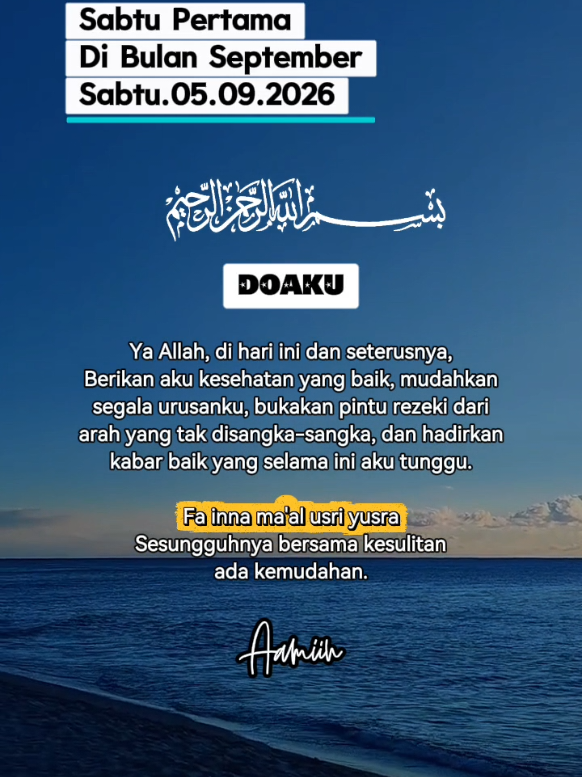 Sabtu Pertama
Di Bulan September
Sabtu.05.09.2026

بسم الله الرحمن الرحيم

DOAKU

Ya Allah, di hari ini dan seterusnya, Berikan aku kesehatan yang baik, mudahkan segala urusanku, bukakan pintu rezeki dari arah yang tak disangka-sangka, dan hadirkan kabar baik yang selama ini aku tunggu.

Fa inna ma'al usri yusra
Sesungguhnya bersama kesulitan ada kemudahan.

Aamiin